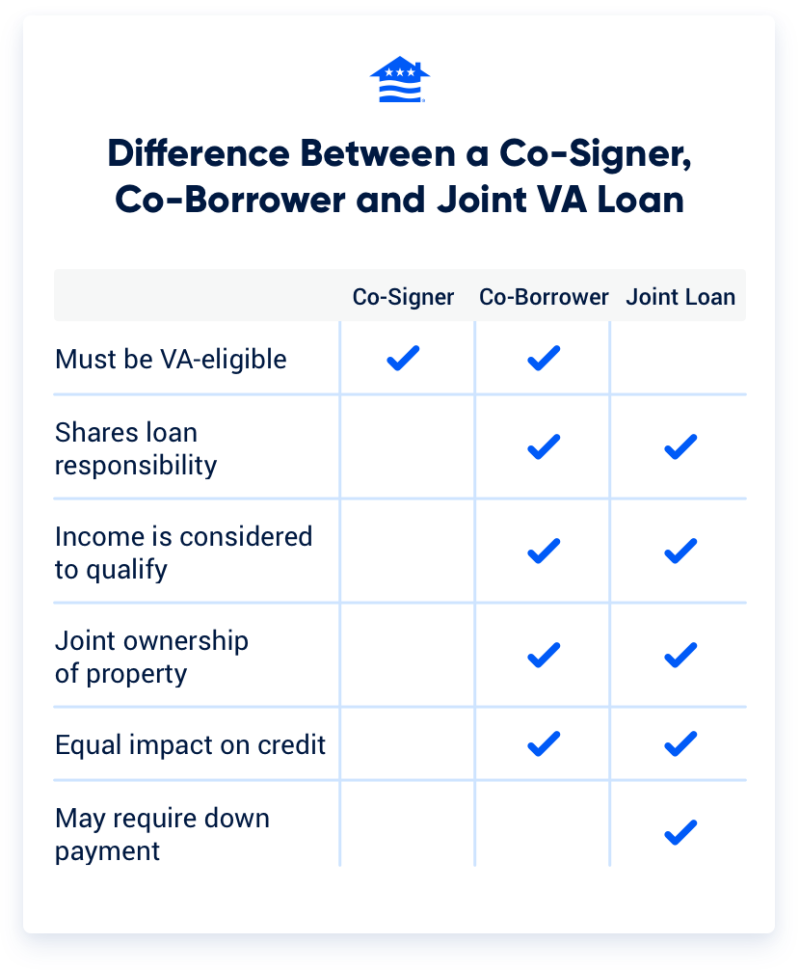 Difference Between a Co-Signer, Co-Borrower and Joint VA Loan

| | Co-Signer | Co-Borrower | Joint Loan |
|---|---|---|---|
| Must be VA-eligible | ✓ | ✓ | |
| Shares loan responsibility | | ✓ | ✓ |
| Income is considered to qualify | | ✓ | ✓ |
| Joint ownership of property | | ✓ | ✓ |
| Equal impact on credit | | ✓ | ✓ |
| May require down payment | | | ✓ |